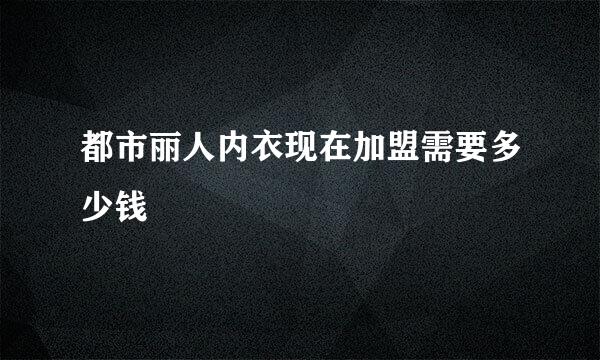 都市丽人内衣现在加盟需要多少钱